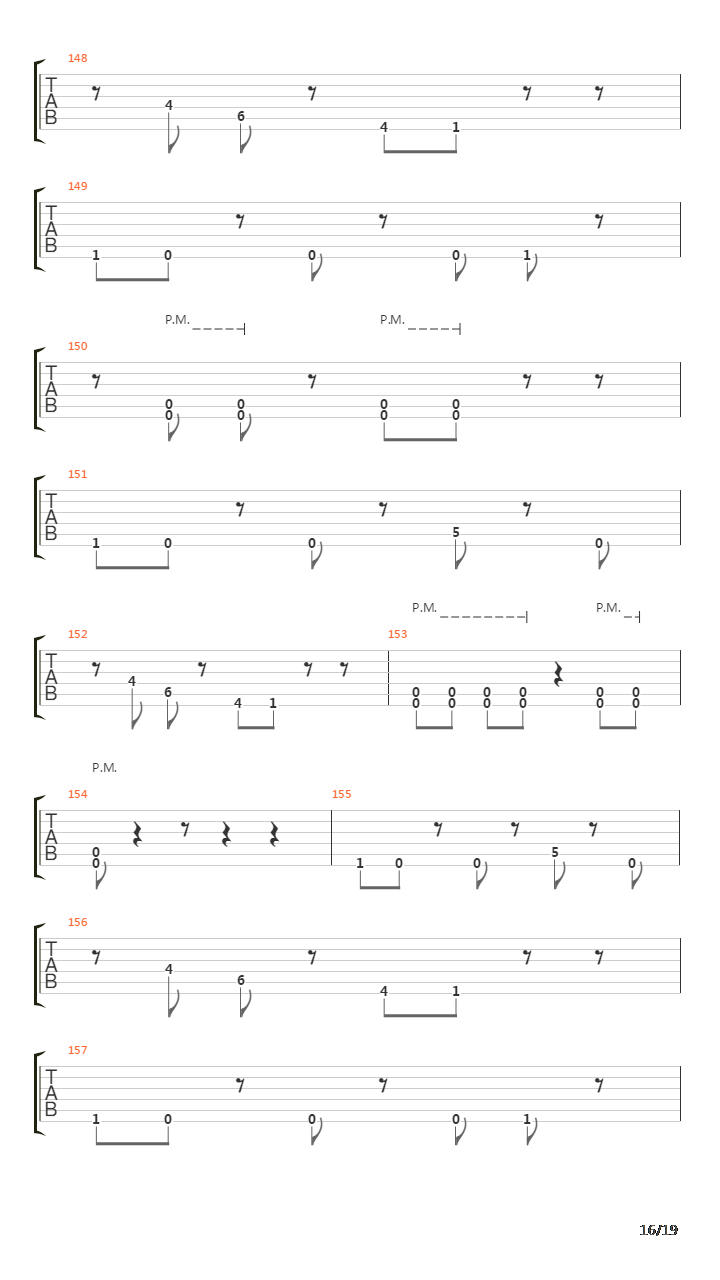 148
T
A
B
4 6 4 1

149
T
A
B
1 0 0 0 1

P.M. P.M.
150
T
A
B
0 0 0 0
0 0 0 0

151
T
A
B
1 0 0 5 0

P.M. P.M.
152
T
A
B
4 6 4 1
153
0 0 0 0 0 0
0 0 0 0 0 0

P.M.
154
T
A
B
0
0
155
1 0 0 5 0

156
T
A
B
4 6 4 1

157
T
A
B
1 0 0 0 1

16/19